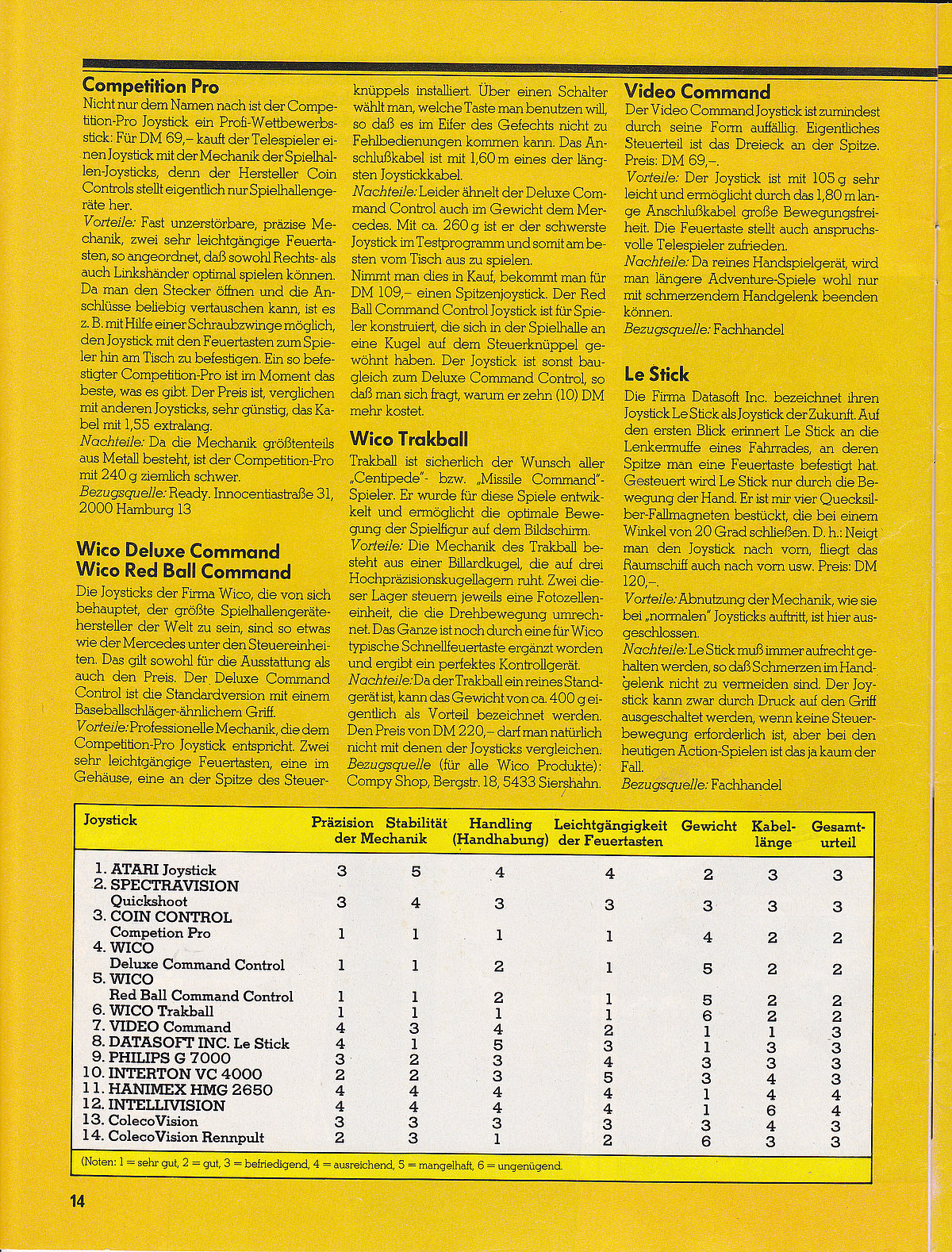 Competition Pro
Nicht nur dem Namen nach ist der Competition-Pro Joystick ein Profi-Wettbewerbsstick: Für DM 69,– kauft der Telespieler einen Joystick mit der Mechanik der Spielhallen-Joysticks, denn der Hersteller Coin Controls stellt eigentlich nur Spielhallengeräte her.
Vorteile: Fast unzerstörbare, präzise Mechanik, zwei sehr leichtgängige Feuertasten, so angeordnet, daß sowohl Rechts- als auch Linkshänder optimal spielen können. Da man den Stecker öffnen und die Anschlüsse beliebig vertauschen kann, ist es z. B. mit Hilfe einer Schraubzwinge möglich, den Joystick mit den Feuertasten zum Spieler hin am Tisch zu befestigen. Ein so befestigter Competition-Pro ist im Moment das beste, was es gibt. Der Preis ist, verglichen mit anderen Joysticks, sehr günstig, das Kabel mit 1,55 extralang.
Nachteile: Da die Mechanik größtenteils aus Metall besteht, ist der Competition-Pro mit 240 g ziemlich schwer.
Bezugsquelle: Ready. Innocentiastraße 31, 2000 Hamburg 13

Wico Deluxe Command
Wico Red Ball Command
Die Joysticks der Firma Wico, die von sich behauptet, der größte Spielhallengerätehersteller der Welt zu sein, sind so etwas wie der Mercedes unter den Steuereinheiten. Das gilt sowohl für die Ausstattung als auch den Preis. Der Deluxe Command Control ist die Standardversion mit einem Baseballschläger-ähnlichem Griff.
Vorteile: Professionelle Mechanik, die dem Competition-Pro Joystick entspricht. Zwei sehr leichtgängige Feuertasten, eine im Gehäuse, eine an der Spitze des Steuerknüppels installiert. Über einen Schalter wählt man, welche Taste man benutzen will, so daß es im Eifer des Gefechts nicht zu Fehlbedienungen kommen kann. Das Anschlußkabel ist mit 1,60 m eines der längsten Joystickkabel.
Nachteile: Leider ähnelt der Deluxe Command Control auch im Gewicht dem Mercedes. Mit ca. 260 g ist er der schwerste Joystick im Testprogramm und somit am besten vom Tisch aus zu spielen.
Nimmt man dies in Kauf, bekommt man für DM 109,– einen Spitzenjoystick. Der Red Ball Command Control Joystick ist für Spieler konstruiert, die sich in der Spielhalle an eine Kugel auf dem Steuerknüppel gewöhnt haben. Der Joystick ist sonst baugleich zum Deluxe Command Control, so daß man sich fragt, warum er zehn (10) DM mehr kostet.

Wico Trakball
Trakball ist sicherlich der Wunsch aller „Centipede"- bzw. „Missile Command"-Spieler. Er wurde für diese Spiele entwikkelt und ermöglicht die optimale Bewegung der Spielfigur auf dem Bildschirm.
Vorteile: Die Mechanik des Trakball besteht aus einer Billardkugel, die auf drei Hochpräzisionskugellagern ruht. Zwei dieser Lager steuern jeweils eine Fotozelleneinheit, die die Drehbewegung umrechnet. Das Ganze ist noch durch eine für Wico typische Schnellfeuertaste ergänzt worden und ergibt ein perfektes Kontrollgerät.
Nachteile: Da der Trakball ein reines Standgerät ist, kann das Gewicht von ca. 400 g eigentlich als Vorteil bezeichnet werden. Den Preis von DM 220,– darf man natürlich nicht mit denen der Joysticks vergleichen.
Bezugsquelle (für alle Wico Produkte): Compy Shop, Bergstr. 18, 5433 Siershahn.

Video Command
Der Video Command Joystick ist zumindest durch seine Form auffällig. Eigentliches Steuerteil ist das Dreieck an der Spitze. Preis: DM 69,–.
Vorteile: Der Joystick ist mit 105 g sehr leicht und ermöglicht durch das 1,80 m lange Anschlußkabel große Bewegungsfreiheit. Die Feuertaste stellt auch anspruchsvolle Telespieler zufrieden.
Nachteile: Da reines Handspielgerät, wird man längere Adventure-Spiele wohl nur mit schmerzendem Handgelenk beenden können.
Bezugsquelle: Fachhandel

Le Stick
Die Firma Datasoft Inc. bezeichnet ihren Joystick Le Stick als Joystick der Zukunft. Auf den ersten Blick erinnert Le Stick an die Lenkermuffe eines Fahrrades, an deren Spitze man eine Feuertaste befestigt hat. Gesteuert wird Le Stick nur durch die Bewegung der Hand. Er ist mir vier Quecksilber-Fallmagneten bestückt, die bei einem Winkel von 20 Grad schließen. D. h.: Neigt man den Joystick nach vorn, fliegt das Raumschiff auch nach vorn usw. Preis: DM 120,–.
Vorteile: Abnutzung der Mechanik, wie sie bei „normalen" Joysticks auftritt, ist hier ausgeschlossen.
Nachteile: Le Stick muß immer aufrecht gehalten werden, so daß Schmerzen im Handgelenk nicht zu vermeiden sind. Der Joystick kann zwar durch Druck auf den Griff ausgeschaltet werden, wenn keine Steuerbewegung erforderlich ist, aber bei den heutigen Action-Spielen ist das ja kaum der Fall.
Bezugsquelle: Fachhandel

| Joystick | Präzision der Mechanik | Stabilität | Handling (Handhabung) | Leichtgängigkeit der Feuertasten | Gewicht | Kabellänge | Gesamturteil |
|---|---|---|---|---|---|---|---|
| 1. ATARI Joystick | 3 | 5 | 4 | 4 | 2 | 3 | 3 |
| 2. SPECTRAVISION Quickshoot | 3 | 4 | 3 | 3 | 3 | 3 | 3 |
| 3. COIN CONTROL Competion Pro | 1 | 1 | 1 | 1 | 4 | 2 | 2 |
| 4. WICO Deluxe Command Control | 1 | 1 | 2 | 1 | 5 | 2 | 2 |
| 5. WICO Red Ball Command Control | 1 | 1 | 2 | 1 | 5 | 2 | 2 |
| 6. WICO Trakball | 1 | 1 | 1 | 1 | 6 | 2 | 2 |
| 7. VIDEO Command | 4 | 3 | 4 | 2 | 1 | 1 | 3 |
| 8. DATASOFT INC. Le Stick | 4 | 1 | 5 | 3 | 1 | 3 | 3 |
| 9. PHILIPS G 7000 | 3 | 2 | 3 | 4 | 3 | 3 | 3 |
| 10. INTERTON VC 4000 | 2 | 2 | 3 | 5 | 3 | 4 | 3 |
| 11. HANIMEX HMG 2650 | 4 | 4 | 4 | 4 | 1 | 4 | 4 |
| 12. INTELLIVISION | 4 | 4 | 4 | 4 | 1 | 6 | 4 |
| 13. ColecoVision | 3 | 3 | 3 | 3 | 3 | 4 | 3 |
| 14. ColecoVision Rennpult | 2 | 3 | 1 | 2 | 6 | 3 | 3 |

(Noten: 1 = sehr gut, 2 = gut, 3 = befriedigend, 4 = ausreichend, 5 = mangelhaft, 6 = ungenügend.

14